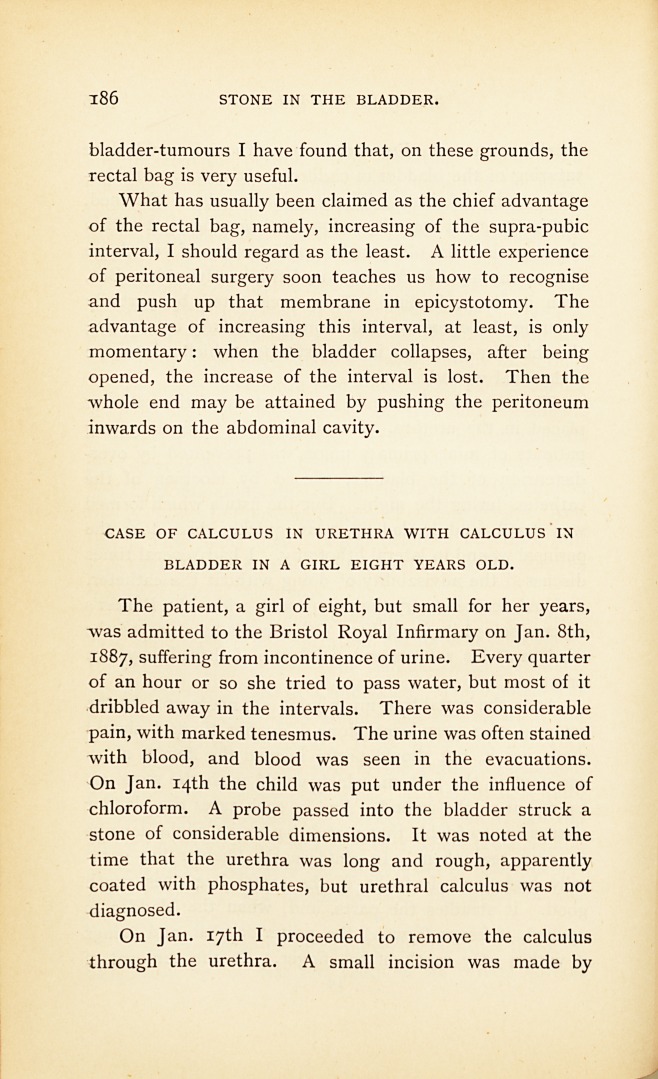 186 STONE IN THE BLADDER.

bladder-tumours I have found that, on these grounds, the rectal bag is very useful.

What has usually been claimed as the chief advantage of the rectal bag, namely, increasing of the supra-pubic interval, I should regard as the least. A little experience of peritoneal surgery soon teaches us how to recognise and push up that membrane in epicystotomy. The advantage of increasing this interval, at least, is only momentary: when the bladder collapses, after being opened, the increase of the interval is lost. Then the whole end may be attained by pushing the peritoneum inwards on the abdominal cavity.

CASE OF CALCULUS IN URETHRA WITH CALCULUS IN BLADDER IN A GIRL EIGHT YEARS OLD.

The patient, a girl of eight, but small for her years, was admitted to the Bristol Royal Infirmary on Jan. 8th, 1887, suffering from incontinence of urine. Every quarter of an hour or so she tried to pass water, but most of it dribbled away in the intervals. There was considerable pain, with marked tenesmus. The urine was often stained with blood, and blood was seen in the evacuations. On Jan. 14th the child was put under the influence of chloroform. A probe passed into the bladder struck a stone of considerable dimensions. It was noted at the time that the urethra was long and rough, apparently coated with phosphates, but urethral calculus was not diagnosed.

On Jan. 17th I proceeded to remove the calculus through the urethra. A small incision was made by